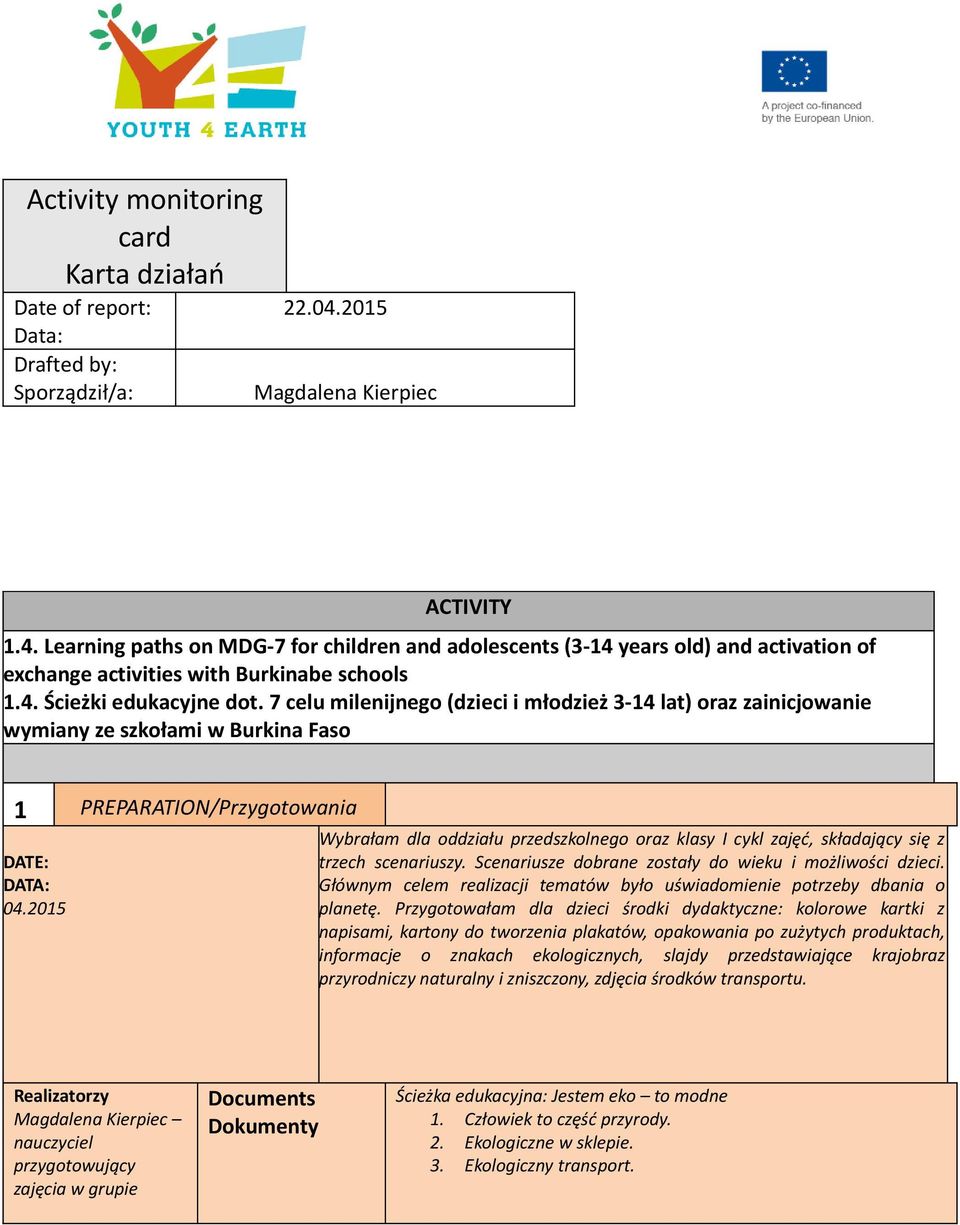 YOUTH 4 EARTH

A project co-financed by the European Union.

Activity monitoring card
Karta działań

| Date of report: Data: | 22.04.2015 |
|---|---|
| Drafted by: Sporządził/a: | Magdalena Kierpiec |

ACTIVITY

1.4. Learning paths on MDG-7 for children and adolescents (3-14 years old) and activation of exchange activities with Burkinabe schools
1.4. Ścieżki edukacyjne dot. 7 celu milenijnego (dzieci i młodzież 3-14 lat) oraz zainicjowanie wymiany ze szkołami w Burkina Faso

1 PREPARATION/Przygotowania

DATE:
DATA:
04.2015

Wybrałam dla oddziału przedszkolnego oraz klasy I cykl zajęć, składający się z trzech scenariuszy. Scenariusze dobrane zostały do wieku i możliwości dzieci. Głównym celem realizacji tematów było uświadomienie potrzeby dbania o planetę. Przygotowałam dla dzieci środki dydaktyczne: kolorowe kartki z napisami, kartony do tworzenia plakatów, opakowania po zużytych produktach, informacje o znakach ekologicznych, slajdy przedstawiające krajobraz przyrodniczy naturalny i zniszczony, zdjęcia środków transportu.

Realizatorzy
Magdalena Kierpiec – nauczyciel przygotowujący zajęcia w grupie

Documents
Dokumenty

Ścieżka edukacyjna: Jestem eko – to modne
1. Człowiek to część przyrody.
2. Ekologiczne w sklepie.
3. Ekologiczny transport.